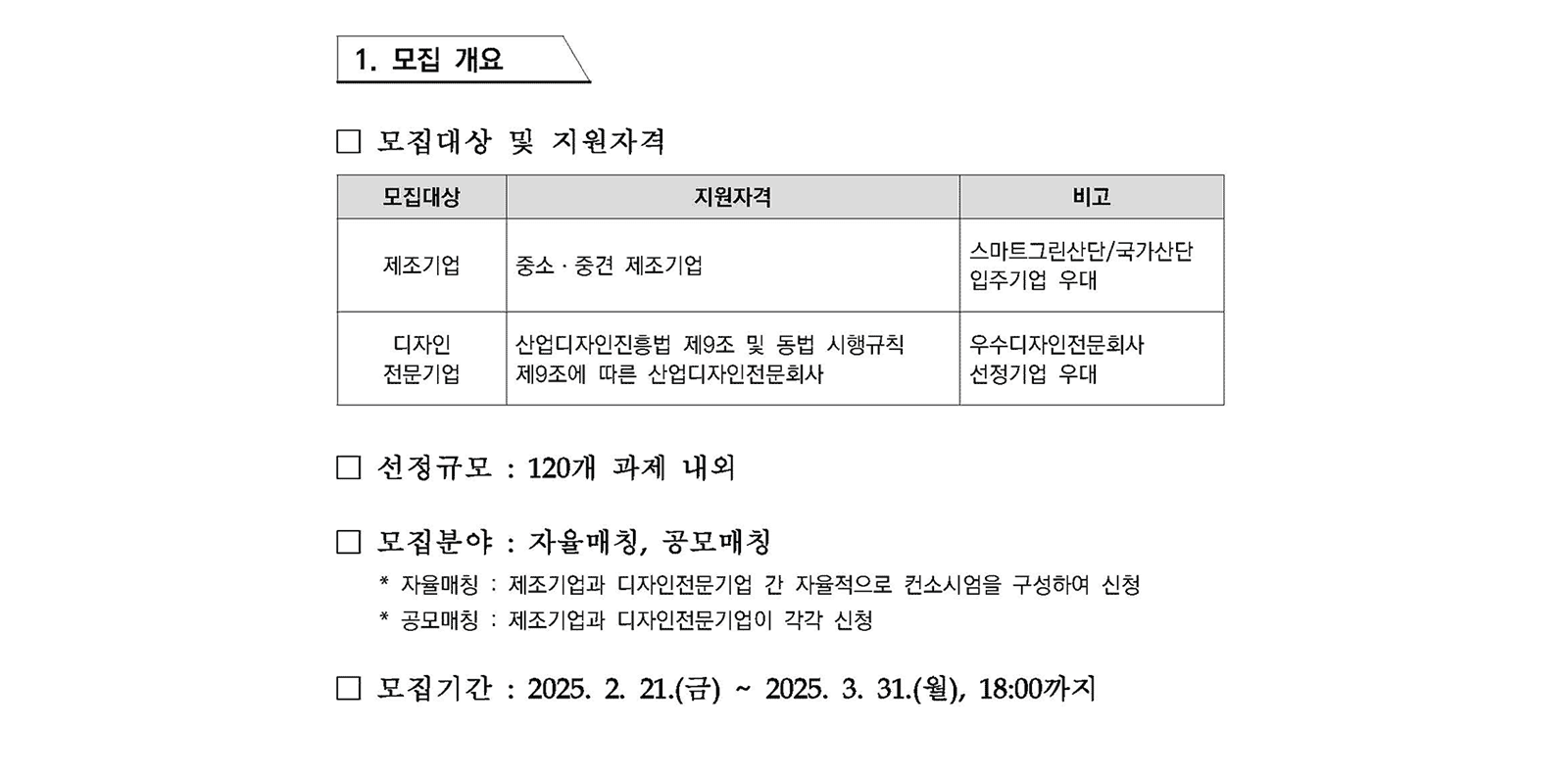 1. 모집 개요

□ 모집대상 및 지원자격

| 모집대상 | 지원자격 | 비고 |
|---|---|---|
| 제조기업 | 중소 · 중견 제조기업 | 스마트그린산단/국가산단 입주기업 우대 |
| 디자인 전문기업 | 산업디자인진흥법 제9조 및 동법 시행규칙 제9조에 따른 산업디자인전문회사 | 우수디자인전문회사 선정기업 우대 |

□ 선정규모 : 120개 과제 내외

□ 모집분야 : 자율매칭, 공모매칭
* 자율매칭 : 제조기업과 디자인전문기업 간 자율적으로 컨소시엄을 구성하여 신청
* 공모매칭 : 제조기업과 디자인전문기업이 각각 신청

□ 모집기간 : 2025. 2. 21.(금) ~ 2025. 3. 31.(월), 18:00까지